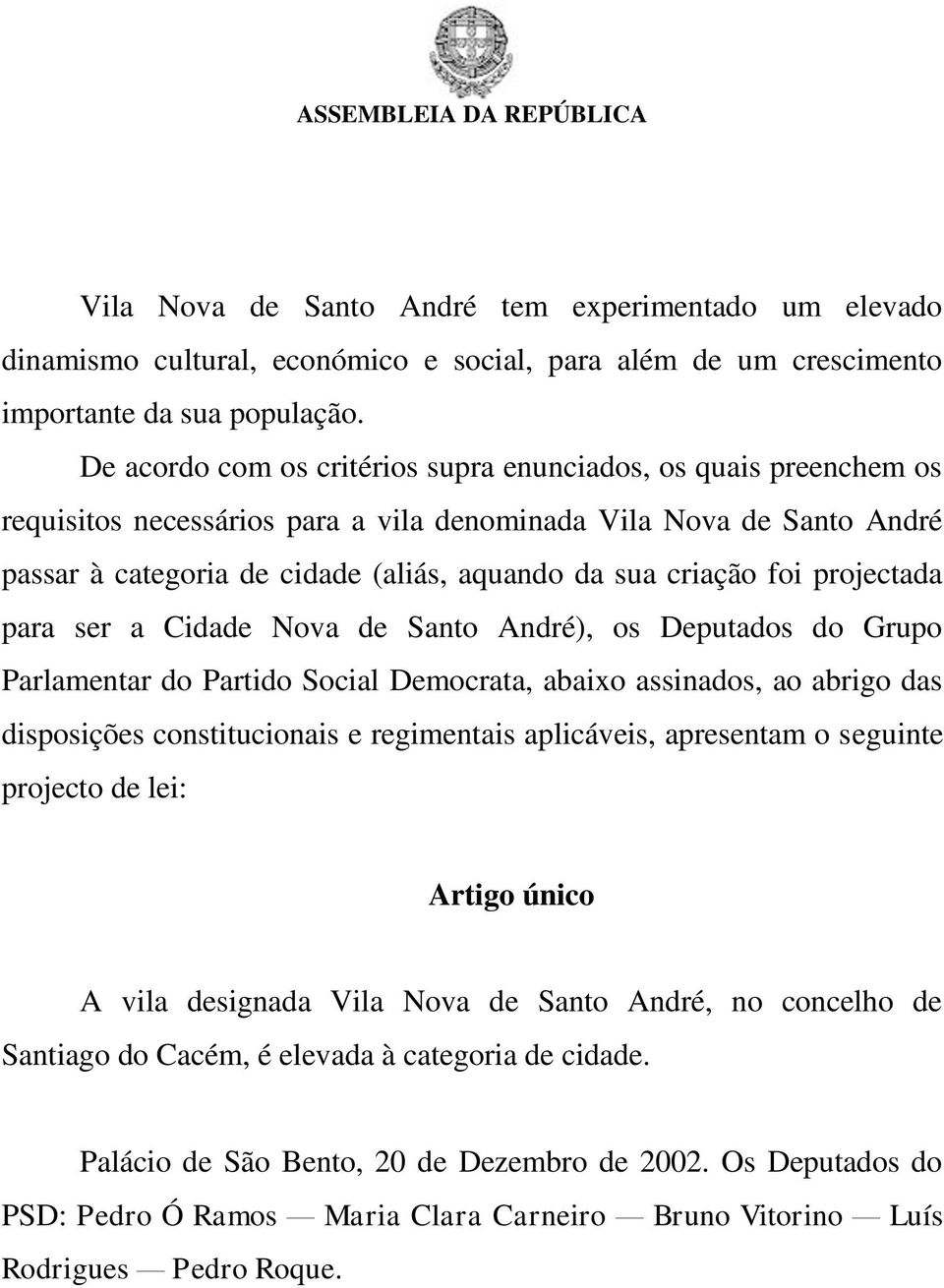 ASSEMBLEIA DA REPÚBLICA

Vila Nova de Santo André tem experimentado um elevado dinamismo cultural, económico e social, para além de um crescimento importante da sua população.

De acordo com os critérios supra enunciados, os quais preenchem os requisitos necessários para a vila denominada Vila Nova de Santo André passar à categoria de cidade (aliás, aquando da sua criação foi projectada para ser a Cidade Nova de Santo André), os Deputados do Grupo Parlamentar do Partido Social Democrata, abaixo assinados, ao abrigo das disposições constitucionais e regimentais aplicáveis, apresentam o seguinte projecto de lei:

Artigo único

A vila designada Vila Nova de Santo André, no concelho de Santiago do Cacém, é elevada à categoria de cidade.

Palácio de São Bento, 20 de Dezembro de 2002. Os Deputados do PSD: Pedro Ó Ramos — Maria Clara Carneiro — Bruno Vitorino — Luís Rodrigues — Pedro Roque.